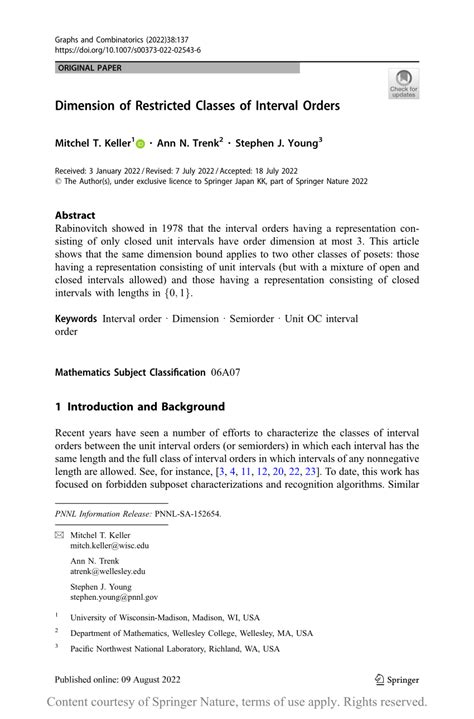 Graphs and Combinatorics (2022)38:137
https://doi.org/10.1007/s00373-022-02543-6

ORIGINAL PAPER

Check for updates

Dimension of Restricted Classes of Interval Orders

Mitchel T. Keller$^1$ · Ann N. Trenk$^2$ · Stephen J. Young$^3$

Received: 3 January 2022 / Revised: 7 July 2022 / Accepted: 18 July 2022
© The Author(s), under exclusive licence to Springer Japan KK, part of Springer Nature 2022

Abstract
Rabinovitch showed in 1978 that the interval orders having a representation consisting of only closed unit intervals have order dimension at most 3. This article shows that the same dimension bound applies to two other classes of posets: those having a representation consisting of unit intervals (but with a mixture of open and closed intervals allowed) and those having a representation consisting of closed intervals with lengths in $\{0, 1\}$.

Keywords Interval order · Dimension · Semiorder · Unit OC interval order

Mathematics Subject Classification 06A07

1 Introduction and Background

Recent years have seen a number of efforts to characterize the classes of interval orders between the unit interval orders (or semiorders) in which each interval has the same length and the full class of interval orders in which intervals of any nonnegative length are allowed. See, for instance, [3, 4, 11, 12, 20, 22, 23]. To date, this work has focused on forbidden subposet characterizations and recognition algorithms. Similar

PNNL Information Release: PNNL-SA-152654.

Mitchel T. Keller
mitch.keller@wisc.edu

Ann N. Trenk
atrenk@wellesley.edu

Stephen J. Young
stephen.young@pnnl.gov

$^1$ University of Wisconsin-Madison, Madison, WI, USA

$^2$ Department of Mathematics, Wellesley College, Wellesley, MA, USA

$^3$ Pacific Northwest National Laboratory, Richland, WA, USA

Published online: 09 August 2022

Springer

Content courtesy of Springer Nature, terms of use apply. Rights reserved.